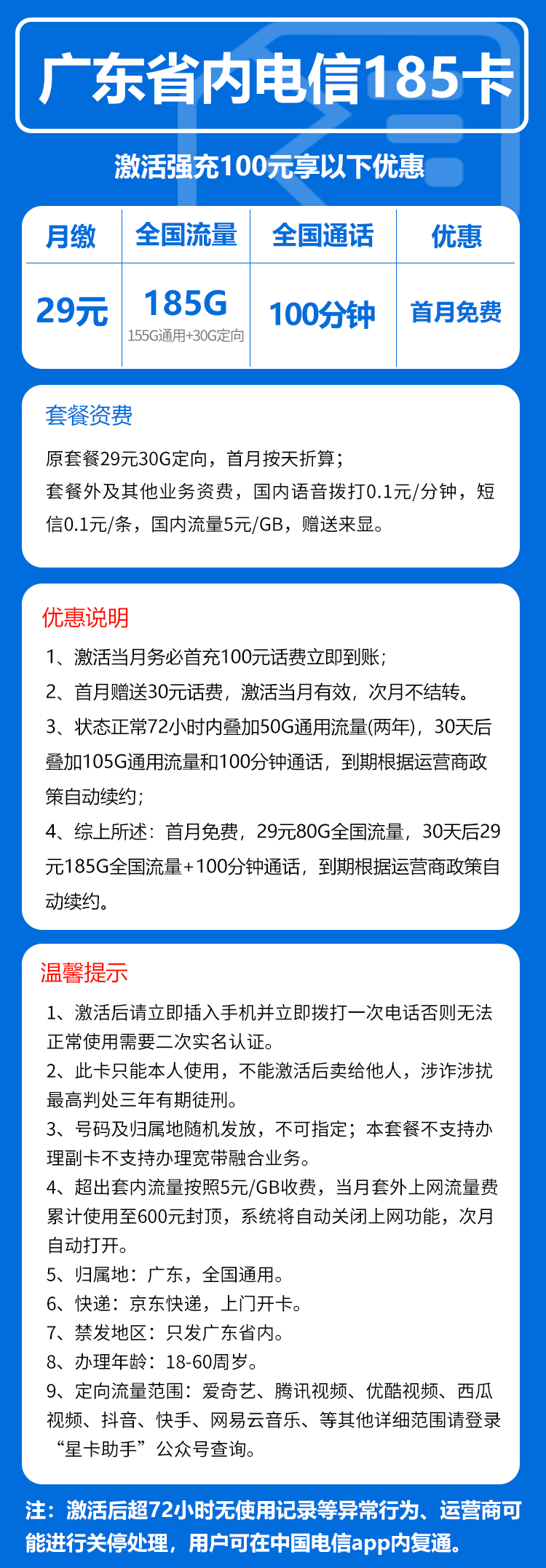 广东省内电信185卡

激活强充100元享以下优惠

| 月缴 | 全国流量 | 全国通话 | 优惠 |
|---|---|---|---|
| 29元 | 185G 155G通用+30G定向 | 100分钟 | 首月免费 |

套餐资费

原套餐29元30G定向，首月按天折算；
套餐外及其他业务资费，国内语音拨打0.1元/分钟，短信0.1元/条，国内流量5元/GB，赠送来显。

优惠说明

1、激活当月务必首充100元话费立即到账；
2、首月赠送30元话费，激活当月有效，次月不结转。
3、状态正常72小时内叠加50G通用流量(两年)，30天后叠加105G通用流量和100分钟通话，到期根据运营商政策自动续约；
4、综上所述：首月免费，29元80G全国流量，30天后29元185G全国流量+100分钟通话，到期根据运营商政策自动续约。

温馨提示

1、激活后请立即插入手机并立即拨打一次电话否则无法正常使用需要二次实名认证。
2、此卡只能本人使用，不能激活后卖给他人，涉诈涉扰最高判处三年有期徒刑。
3、号码及归属地随机发放，不可指定；本套餐不支持办理副卡不支持办理宽带融合业务。
4、超出套内流量按照5元/GB收费，当月套外上网流量费累计使用至600元封顶，系统将自动关闭上网功能，次月自动打开。
5、归属地：广东，全国通用。
6、快递：京东快递，上门开卡。
7、禁发地区：只发广东省内。
8、办理年龄：18-60周岁。
9、定向流量范围：爱奇艺、腾讯视频、优酷视频、西瓜视频、抖音、快手、网易云音乐、等其他详细范围请登录“星卡助手”公众号查询。

注：激活后超72小时无使用记录等异常行为、运营商可能进行关停处理，用户可在中国电信app内复通。